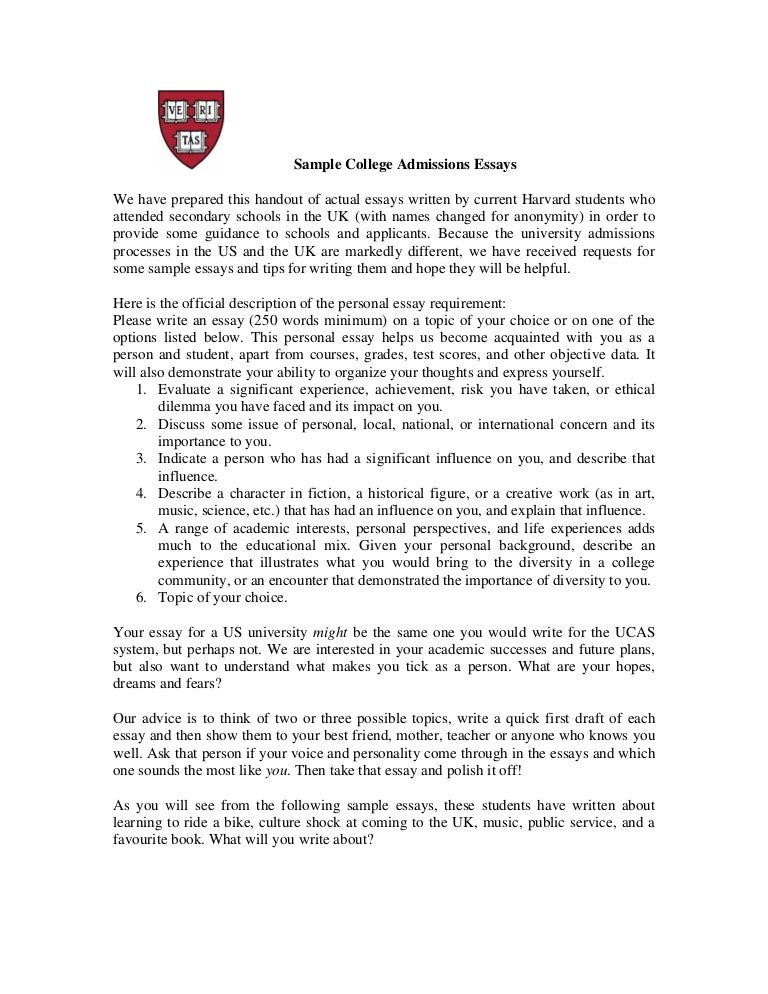 VE RI
TAS

Sample College Admissions Essays

We have prepared this handout of actual essays written by current Harvard students who attended secondary schools in the UK (with names changed for anonymity) in order to provide some guidance to schools and applicants. Because the university admissions processes in the US and the UK are markedly different, we have received requests for some sample essays and tips for writing them and hope they will be helpful.

Here is the official description of the personal essay requirement:
Please write an essay (250 words minimum) on a topic of your choice or on one of the options listed below. This personal essay helps us become acquainted with you as a person and student, apart from courses, grades, test scores, and other objective data. It will also demonstrate your ability to organize your thoughts and express yourself.
1. Evaluate a significant experience, achievement, risk you have taken, or ethical dilemma you have faced and its impact on you.
2. Discuss some issue of personal, local, national, or international concern and its importance to you.
3. Indicate a person who has had a significant influence on you, and describe that influence.
4. Describe a character in fiction, a historical figure, or a creative work (as in art, music, science, etc.) that has had an influence on you, and explain that influence.
5. A range of academic interests, personal perspectives, and life experiences adds much to the educational mix. Given your personal background, describe an experience that illustrates what you would bring to the diversity in a college community, or an encounter that demonstrated the importance of diversity to you.
6. Topic of your choice.

Your essay for a US university might be the same one you would write for the UCAS system, but perhaps not. We are interested in your academic successes and future plans, but also want to understand what makes you tick as a person. What are your hopes, dreams and fears?

Our advice is to think of two or three possible topics, write a quick first draft of each essay and then show them to your best friend, mother, teacher or anyone who knows you well. Ask that person if your voice and personality come through in the essays and which one sounds the most like you. Then take that essay and polish it off!

As you will see from the following sample essays, these students have written about learning to ride a bike, culture shock at coming to the UK, music, public service, and a favourite book. What will you write about?